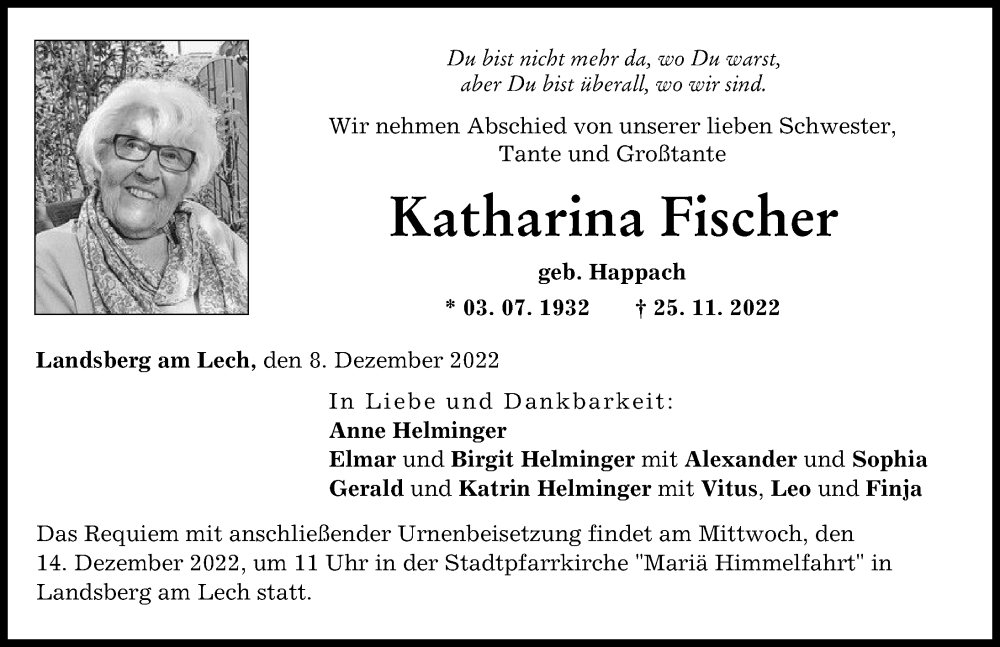 Du bist nicht mehr da, wo Du warst,
aber Du bist überall, wo wir sind.

Wir nehmen Abschied von unserer lieben Schwester,
Tante und Großtante

Katharina Fischer

geb. Happach

* 03. 07. 1932 † 25. 11. 2022

Landsberg am Lech, den 8. Dezember 2022

In Liebe und Dankbarkeit:
Anne Helminger
Elmar und Birgit Helminger mit Alexander und Sophia
Gerald und Katrin Helminger mit Vitus, Leo und Finja

Das Requiem mit anschließender Urnenbeisetzung findet am Mittwoch, den 14. Dezember 2022, um 11 Uhr in der Stadtpfarrkirche "Mariä Himmelfahrt" in Landsberg am Lech statt.